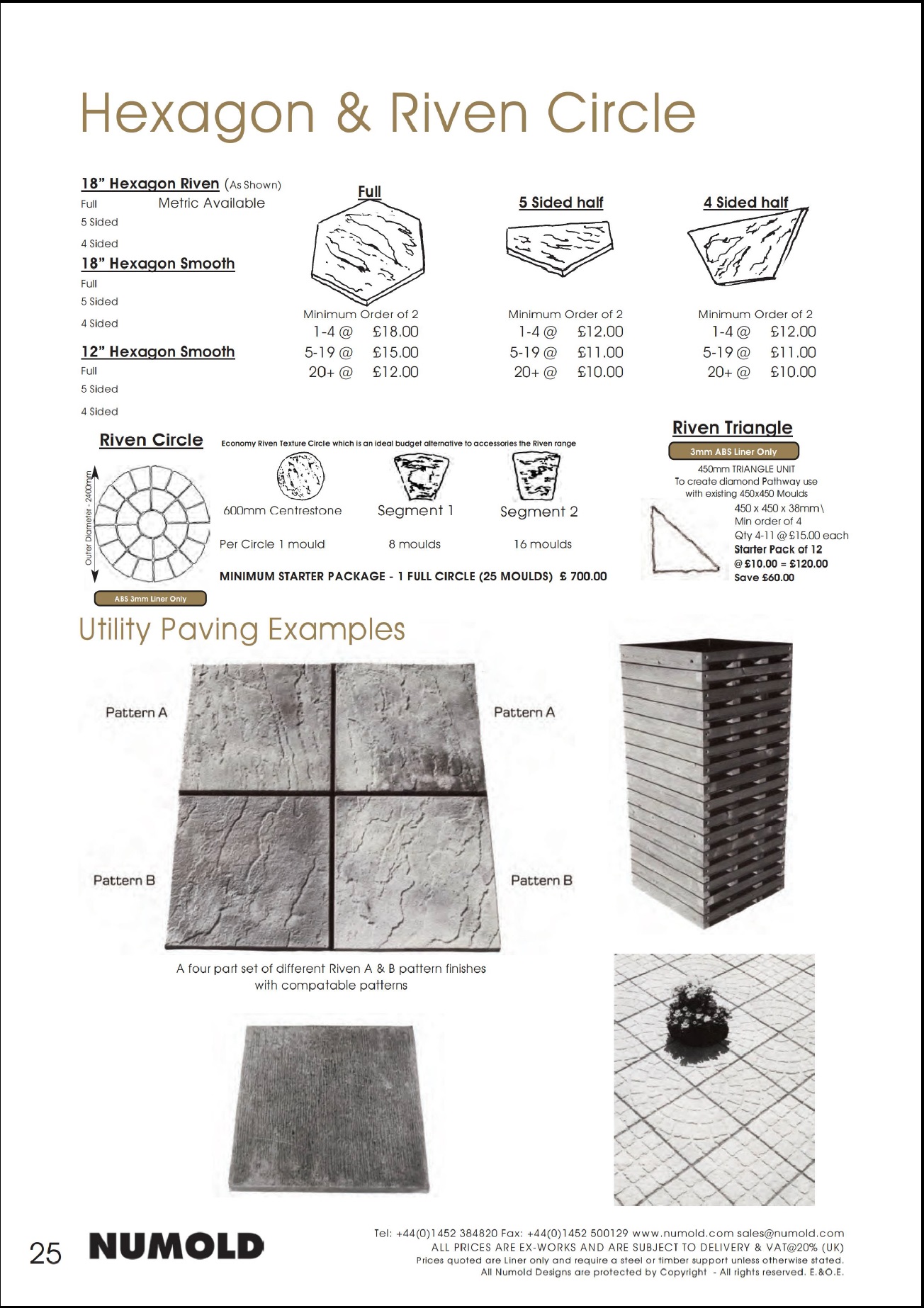 Hexagon & Riven Circle

18" Hexagon Riven (As Shown)
Full
Metric Available
5 Sided
4 Sided

18" Hexagon Smooth
Full
5 Sided
4 Sided

12" Hexagon Smooth
Full
5 Sided
4 Sided

Full

Minimum Order of 2
1-4 @ £18.00
5-19 @ £15.00
20+ @ £12.00

5 Sided half

Minimum Order of 2
1-4 @ £12.00
5-19 @ £11.00
20+ @ £10.00

4 Sided half

Minimum Order of 2
1-4 @ £12.00
5-19 @ £11.00
20+ @ £10.00

Riven Circle

Outer Diameter - 2400mm

ABS 3mm Liner Only

Economy Riven Texture Circle which is an ideal budget alternative to accessories the Riven range

600mm Centrestone
Per Circle 1 mould

Segment 1
8 moulds

Segment 2
16 moulds

MINIMUM STARTER PACKAGE - 1 FULL CIRCLE (25 MOULDS) £ 700.00

Riven Triangle

3mm ABS Liner Only

450mm TRIANGLE UNIT
To create diamond Pathway use with existing 450x450 Moulds

450 x 450 x 38mm\
Min order of 4
Qty 4-11 @ £15.00 each
Starter Pack of 12
@ £10.00 = £120.00
Save £60.00

Utility Paving Examples

Pattern A
Pattern A
Pattern B
Pattern B

A four part set of different Riven A & B pattern finishes with compatable patterns

25 NUMOLD

Tel: +44(0)1452 384820 Fax: +44(0)1452 500129 www.numold.com sales@numold.com
ALL PRICES ARE EX-WORKS AND ARE SUBJECT TO DELIVERY & VAT@20% (UK)
Prices quoted are Liner only and require a steel or timber support unless otherwise stated.
All Numold Designs are protected by Copyright - All rights reserved. E.&O.E.